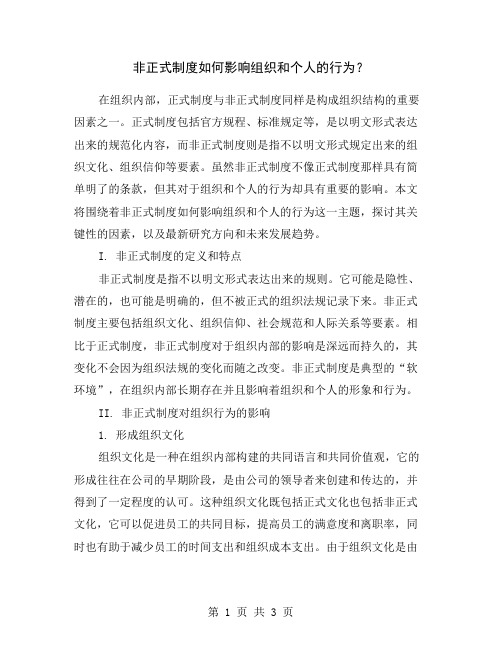 非正式制度如何影响组织和个人的行为？

在组织内部，正式制度与非正式制度同样是构成组织结构的重要因素之一。正式制度包括官方规程、标准规定等，是以明文形式表达出来的规范化内容，而非正式制度则是指不以明文形式规定出来的组织文化、组织信仰等要素。虽然非正式制度不像正式制度那样具有简单明了的条款，但其对于组织和个人的行为却具有重要的影响。本文将围绕着非正式制度如何影响组织和个人的行为这一主题，探讨其关键性的因素，以及最新研究方向和未来发展趋势。

I. 非正式制度的定义和特点

非正式制度是指不以明文形式表达出来的规则。它可能是隐性、潜在的，也可能是明确的，但不被正式的组织法规记录下来。非正式制度主要包括组织文化、组织信仰、社会规范和人际关系等要素。相比于正式制度，非正式制度对于组织内部的影响是深远而持久的，其变化不会因为组织法规的变化而随之改变。非正式制度是典型的“软环境”，在组织内部长期存在并且影响着组织和个人的形象和行为。

II. 非正式制度对组织行为的影响

1. 形成组织文化

组织文化是一种在组织内部构建的共同语言和共同价值观，它的形成往往在公司的早期阶段，是由公司的领导者来创建和传达的，并得到了一定程度的认可。这种组织文化既包括正式文化也包括非正式文化，它可以促进员工的共同目标，提高员工的满意度和离职率，同时也有助于减少员工的时间支出和组织成本支出。由于组织文化是由

第 1 页 共 3 页